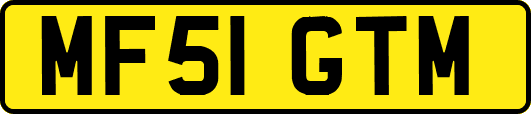 MF51 GTM